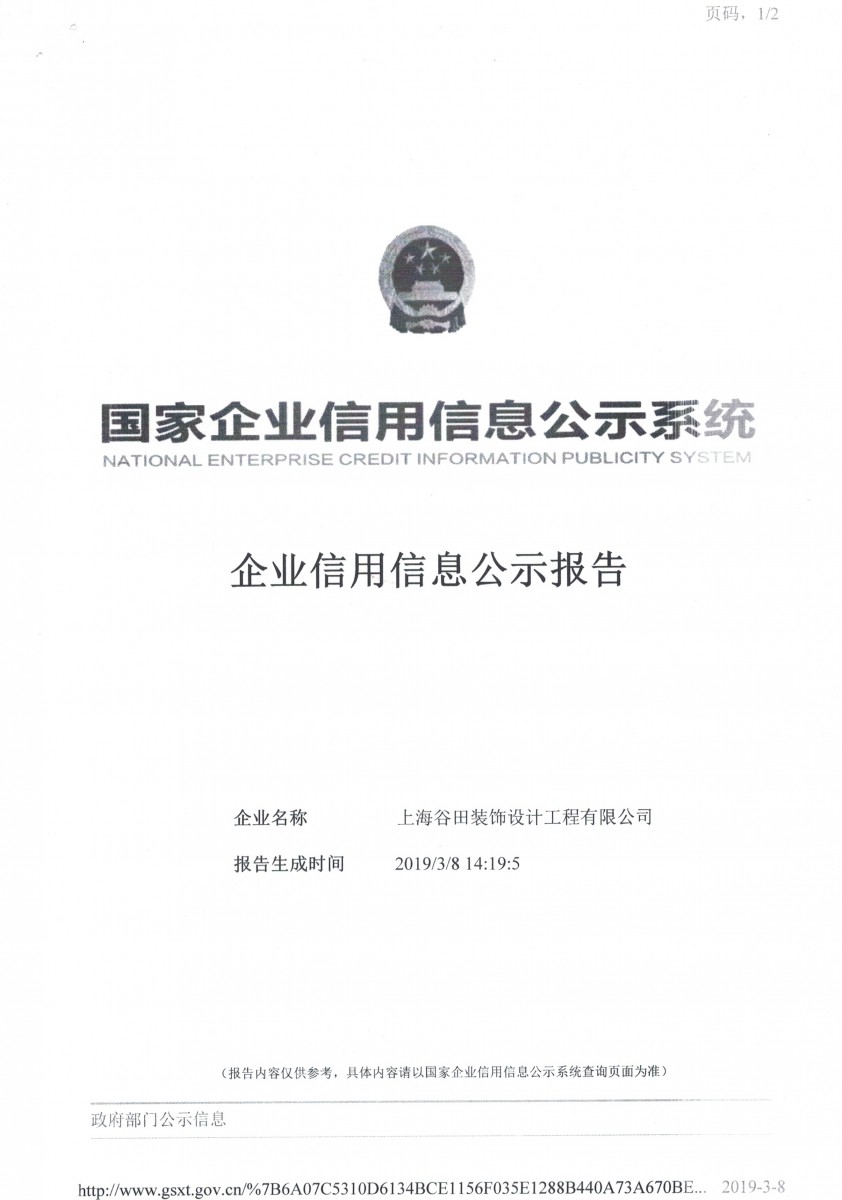 页码，1/2

国家企业信用信息公示系统
NATIONAL ENTERPRISE CREDIT INFORMATION PUBLICITY SYSTEM

企业信用信息公示报告

企业名称 上海谷田装饰设计工程有限公司
报告生成时间 2019/3/8 14:19:5

（报告内容仅供参考，具体内容请以国家企业信用信息公示系统查询页面为准）

政府部门公示信息

http://www.gsxt.gov.cn/%7B6A07C5310D6134BCE1156F035E1288B440A73A670BE... 2019-3-8